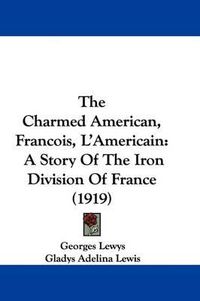 The Charmed American, Francois, L'Americain: A Story Of The Iron Division Of France (1919)

Georges Lewys
Gladys Adelina Lewis